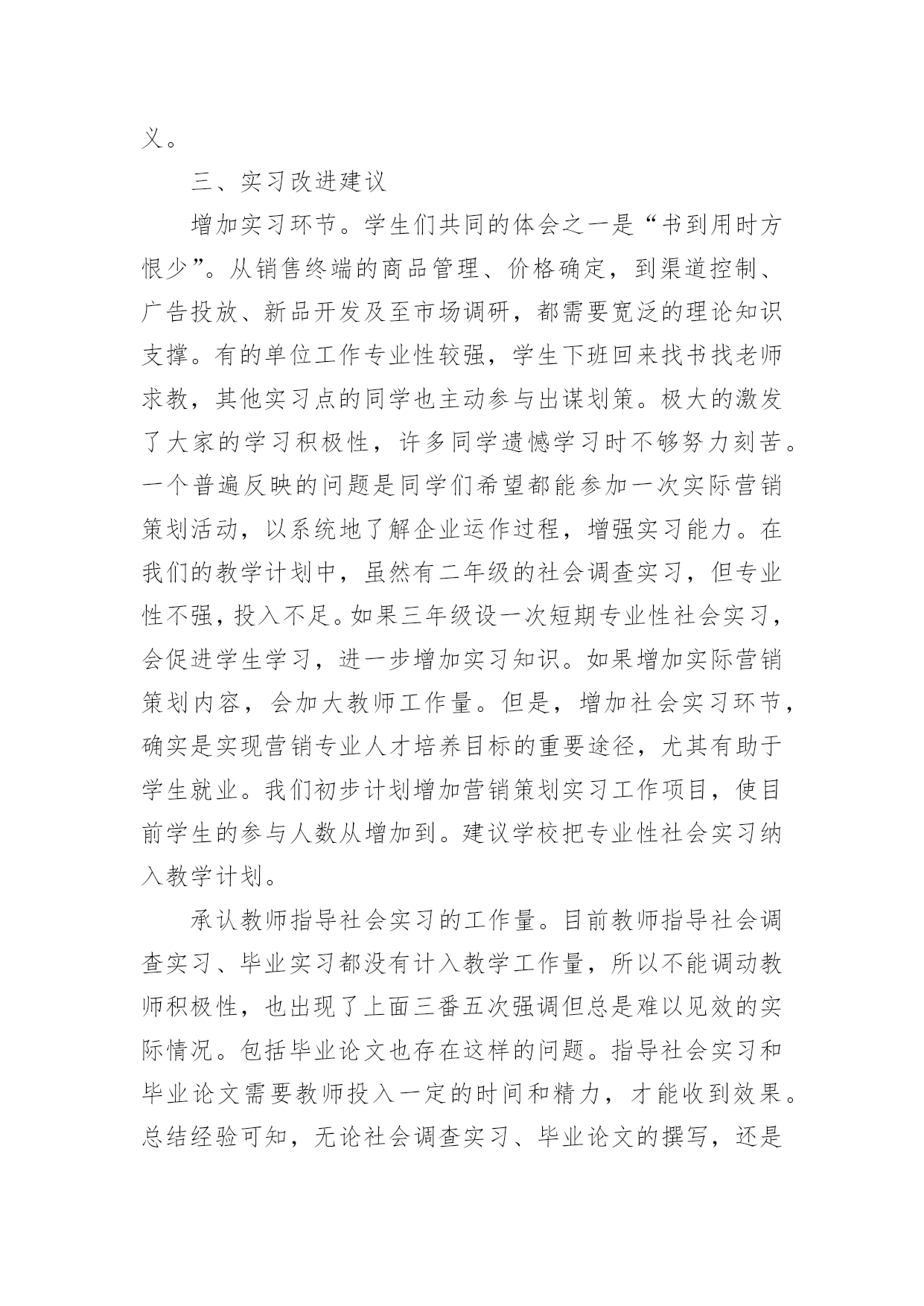 义。

三、实习改进建议

增加实习环节。学生们共同的体会之一是“书到用时方恨少”。从销售终端的商品管理、价格确定，到渠道控制、广告投放、新品开发及至市场调研，都需要宽泛的理论知识支撑。有的单位工作专业性较强，学生下班回来找书找老师求教，其他实习点的同学也主动参与出谋划策。极大的激发了大家的学习积极性，许多同学遗憾学习时不够努力刻苦。一个普遍反映的问题是同学们希望都能参加一次实际营销策划活动，以系统地了解企业运作过程，增强实习能力。在我们的教学计划中，虽然有二年级的社会调查实习，但专业性不强，投入不足。如果三年级设一次短期专业性社会实习，会促进学生学习，进一步增加实习知识。如果增加实际营销策划内容，会加大教师工作量。但是，增加社会实习环节，确实是实现营销专业人才培养目标的重要途径，尤其有助于学生就业。我们初步计划增加营销策划实习工作项目，使目前学生的参与人数从增加到。建议学校把专业性社会实习纳入教学计划。

承认教师指导社会实习的工作量。目前教师指导社会调查实习、毕业实习都没有计入教学工作量，所以不能调动教师积极性，也出现了上面三番五次强调但总是难以见效的实际情况。包括毕业论文也存在这样的问题。指导社会实习和毕业论文需要教师投入一定的时间和精力，才能收到效果。总结经验可知，无论社会调查实习、毕业论文的撰写，还是